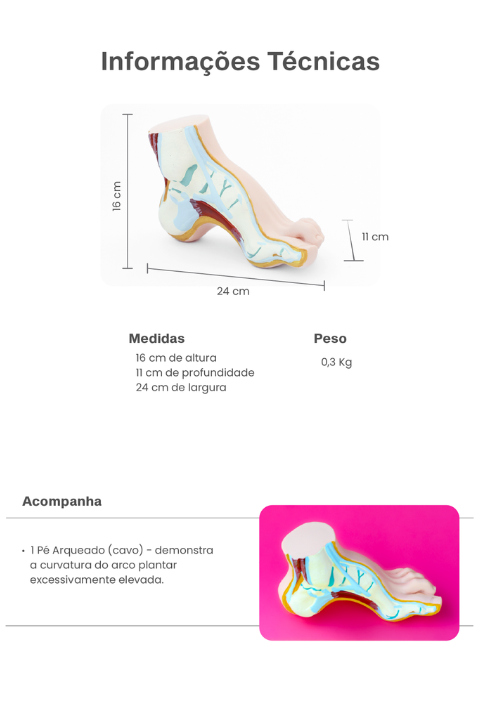 Informações Técnicas

16 cm

11 cm

24 cm

Medidas
16 cm de altura
11 cm de profundidade
24 cm de largura

Peso
0,3 Kg

Acompanha

• 1 Pé Arqueado (cavo) - demonstra a curvatura do arco plantar excessivamente elevada.